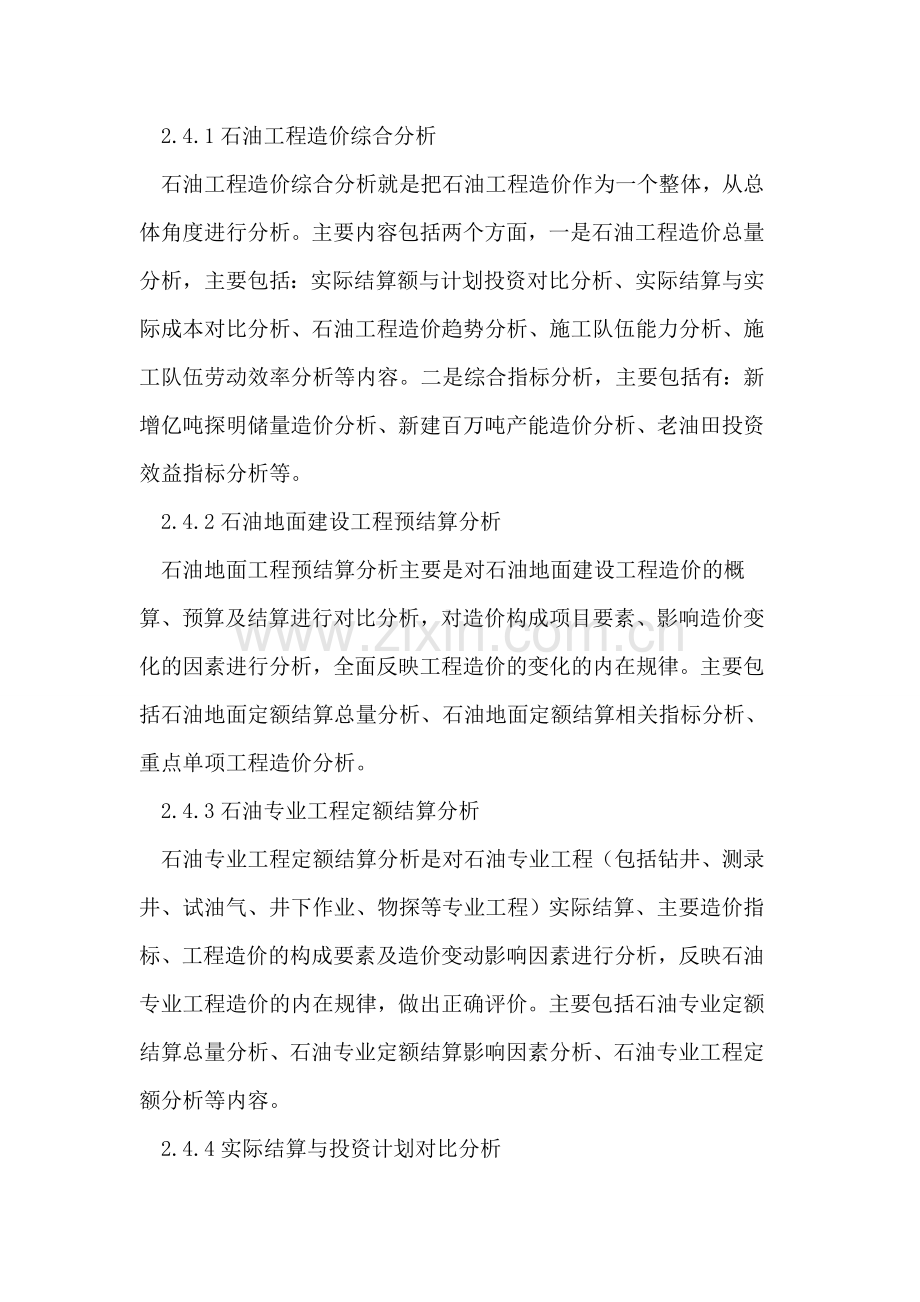 2.4.1石油工程造价综合分析

石油工程造价综合分析就是把石油工程造价作为一个整体，从总体角度进行分析。主要内容包括两个方面，一是石油工程造价总量分析，主要包括：实际结算额与计划投资对比分析、实际结算与实际成本对比分析、石油工程造价趋势分析、施工队伍能力分析、施工队伍劳动效率分析等内容。二是综合指标分析，主要包括有：新增亿吨探明储量造价分析、新建百万吨产能造价分析、老油田投资效益指标分析等。

2.4.2石油地面建设工程预结算分析

石油地面工程预结算分析主要是对石油地面建设工程造价的概算、预算及结算进行对比分析，对造价构成项目要素、影响造价变化的因素进行分析，全面反映工程造价的变化的内在规律。主要包括石油地面定额结算总量分析、石油地面定额结算相关指标分析、重点单项工程造价分析。

2.4.3石油专业工程定额结算分析

石油专业工程定额结算分析是对石油专业工程（包括钻井、测录井、试油气、井下作业、物探等专业工程）实际结算、主要造价指标、工程造价的构成要素及造价变动影响因素进行分析，反映石油专业工程造价的内在规律，做出正确评价。主要包括石油专业定额结算总量分析、石油专业定额结算影响因素分析、石油专业工程定额分析等内容。

2.4.4实际结算与投资计划对比分析

www.zixin.com.cn